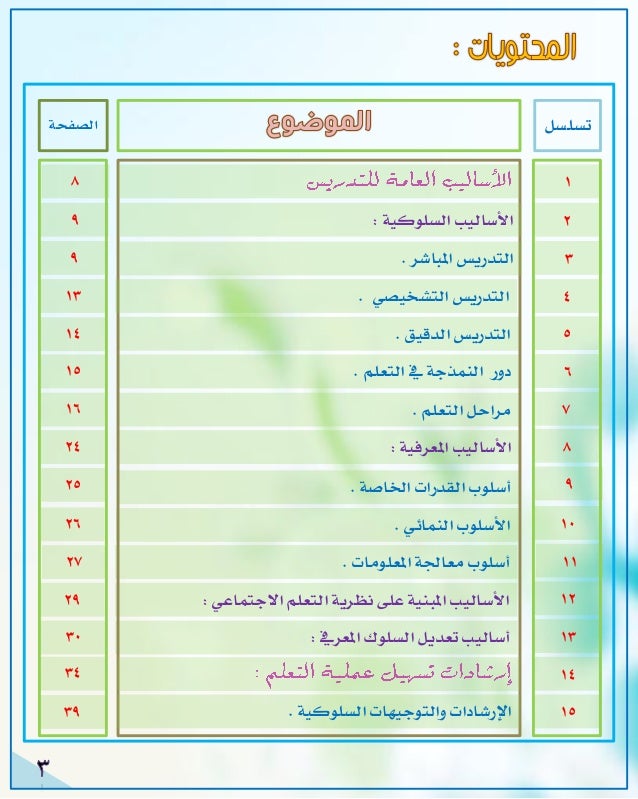 المحتويات :

| تسلسل | الموضوع | الصفحة |
|---|---|---|
| ١ | الأساليب العامة للتدريس | ٨ |
| ٢ | الأساليب السلوكية : | ٩ |
| ٣ | التدريس المباشر . | ٩ |
| ٤ | التدريس التشخيصي . | ١٣ |
| ٥ | التدريس الدقيق . | ١٤ |
| ٦ | دور النمذجة في التعلم . | ١٥ |
| ٧ | مراحل التعلم . | ١٦ |
| ٨ | الأساليب المعرفية : | ٢٤ |
| ٩ | أسلوب القدرات الخاصة . | ٢٥ |
| ١٠ | الأسلوب النمائي . | ٢٦ |
| ١١ | أسلوب معالجة المعلومات . | ٢٧ |
| ١٢ | الأساليب المبنية على نظرية التعلم الاجتماعي : | ٢٩ |
| ١٣ | أساليب تعديل السلوك المعرفي : | ٣٠ |
| ١٤ | إرشادات تسهيل عملية التعلم : | ٣٤ |
| ١٥ | الإرشادات والتوجيهات السلوكية . | ٣٩ |

٣